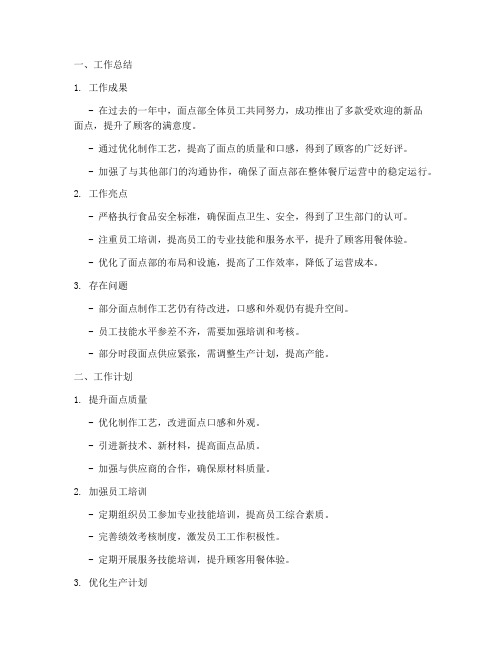 一、工作总结

1. 工作成果

- 在过去的一年中，面点部全体员工共同努力，成功推出了多款受欢迎的新品面点，提升了顾客的满意度。

- 通过优化制作工艺，提高了面点的质量和口感，得到了顾客的广泛好评。

- 加强了与其他部门的沟通协作，确保了面点部在整体餐厅运营中的稳定运行。

2. 工作亮点

- 严格执行食品安全标准，确保面点卫生、安全，得到了卫生部门的认可。

- 注重员工培训，提高员工的专业技能和服务水平，提升了顾客用餐体验。

- 优化了面点部的布局和设施，提高了工作效率，降低了运营成本。

3. 存在问题

- 部分面点制作工艺仍有待改进，口感和外观仍有提升空间。

- 员工技能水平参差不齐，需要加强培训和考核。

- 部分时段面点供应紧张，需调整生产计划，提高产能。

二、工作计划

1. 提升面点质量

- 优化制作工艺，改进面点口感和外观。

- 引进新技术、新材料，提高面点品质。

- 加强与供应商的合作，确保原材料质量。

2. 加强员工培训

- 定期组织员工参加专业技能培训，提高员工综合素质。

- 完善绩效考核制度，激发员工工作积极性。

- 定期开展服务技能培训，提升顾客用餐体验。

3. 优化生产计划